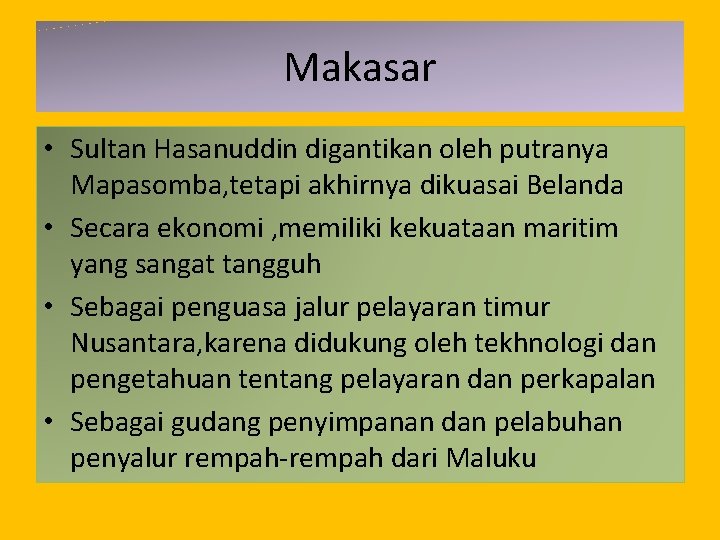 Makasar

• Sultan Hasanuddin digantikan oleh putranya Mapasomba,tetapi akhirnya dikuasai Belanda
• Secara ekonomi ,memiliki kekuataan maritim yang sangat tangguh
• Sebagai penguasa jalur pelayaran timur Nusantara,karena didukung oleh tekhnologi dan pengetahuan tentang pelayaran dan perkapalan
• Sebagai gudang penyimpanan dan pelabuhan penyalur rempah-rempah dari Maluku